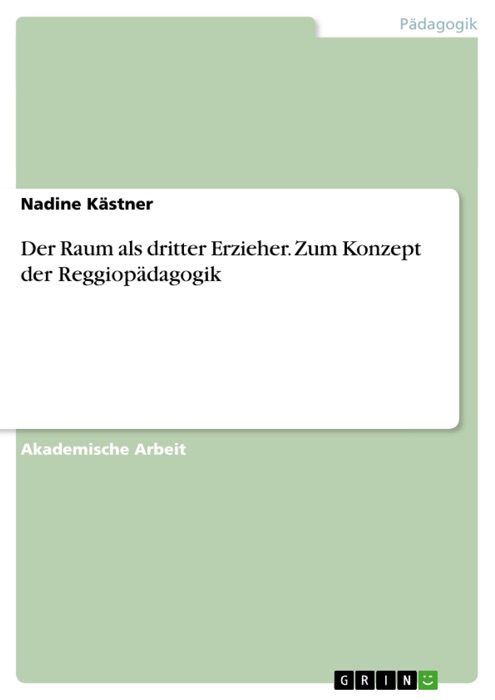 Pädagogik

Nadine Kästner

Der Raum als dritter Erzieher. Zum Konzept der Reggiopädagogik

Akademische Arbeit

GRIN